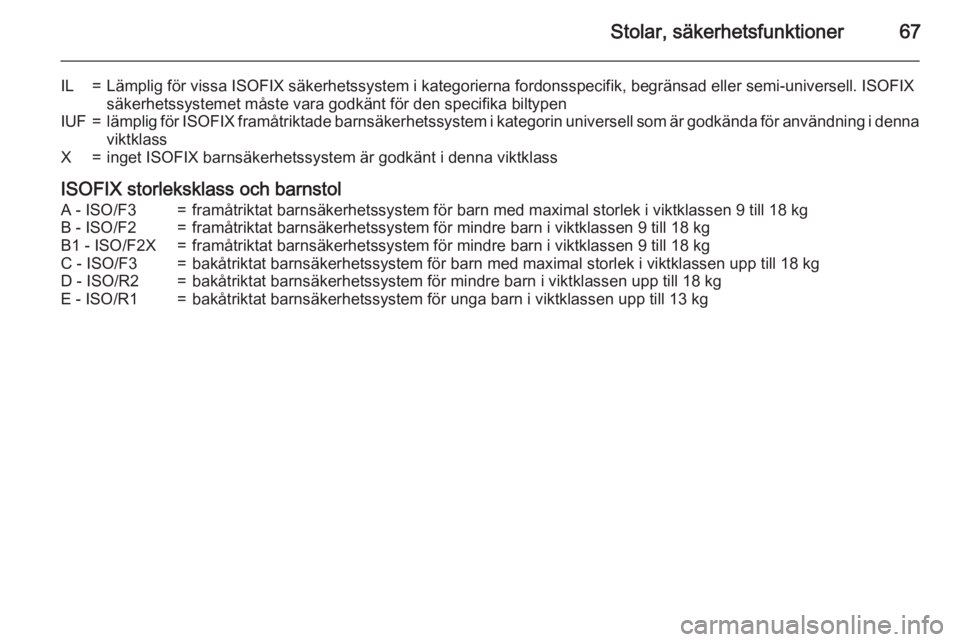 Stolar, säkerhetsfunktioner 67

IL = Lämplig för vissa ISOFIX säkerhetssystem i kategorierna fordonsspecifik, begränsad eller semi-universell. ISOFIX säkerhetssystemet måste vara godkänt för den specifika biltypen
IUF = lämplig för ISOFIX framåtriktade barnsäkerhetssystem i kategorin universell som är godkända för användning i denna viktklass
X = inget ISOFIX barnsäkerhetssystem är godkänt i denna viktklass

ISOFIX storleksklass och barnstol
A - ISO/F3 = framåtriktat barnsäkerhetssystem för barn med maximal storlek i viktklassen 9 till 18 kg
B - ISO/F2 = framåtriktat barnsäkerhetssystem för mindre barn i viktklassen 9 till 18 kg
B1 - ISO/F2X = framåtriktat barnsäkerhetssystem för mindre barn i viktklassen 9 till 18 kg
C - ISO/F3 = bakåtriktat barnsäkerhetssystem för barn med maximal storlek i viktklassen upp till 18 kg
D - ISO/R2 = bakåtriktat barnsäkerhetssystem för mindre barn i viktklassen upp till 18 kg
E - ISO/R1 = bakåtriktat barnsäkerhetssystem för unga barn i viktklassen upp till 13 kg

carmanualsonline.info